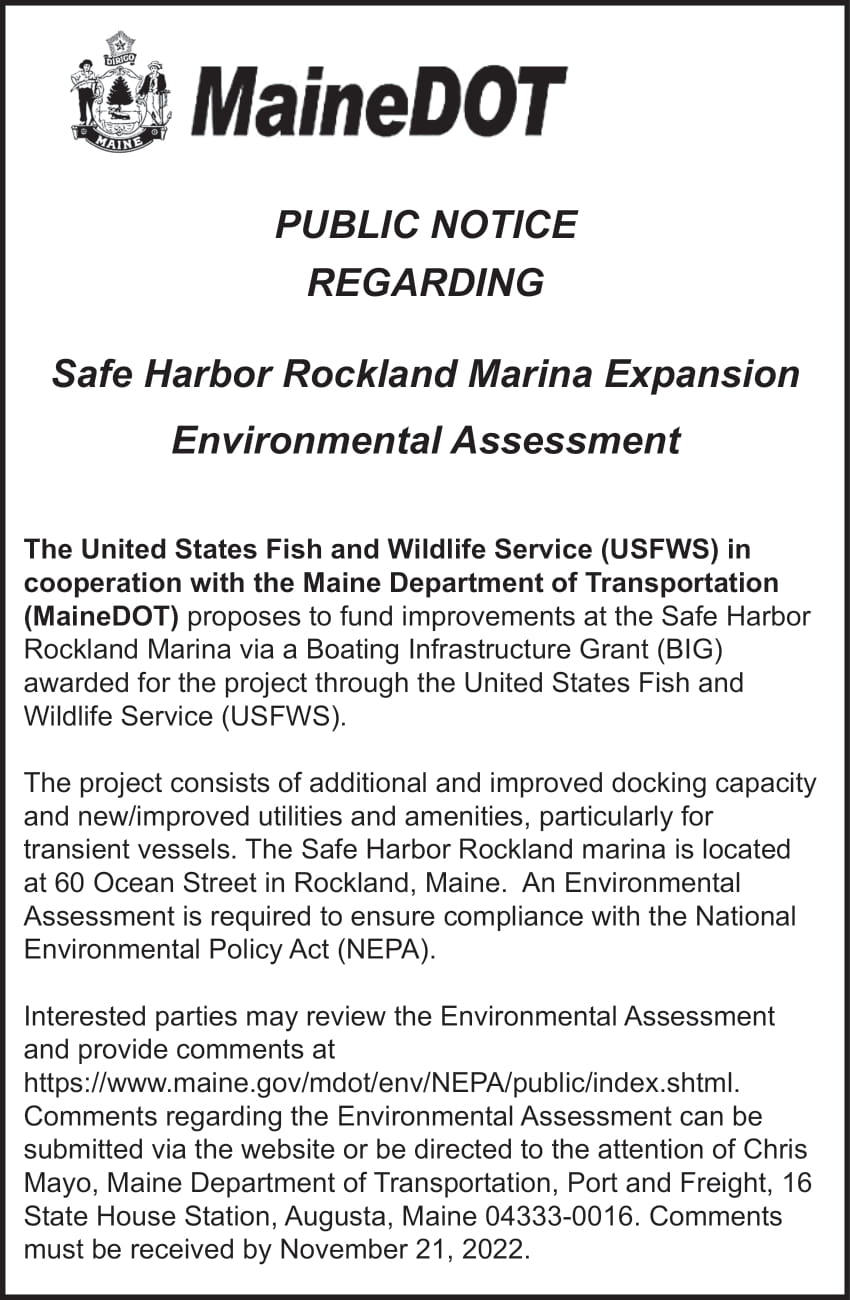 DIRIGO
MAINE
MaineDOT

PUBLIC NOTICE
REGARDING

Safe Harbor Rockland Marina Expansion
Environmental Assessment

The United States Fish and Wildlife Service (USFWS) in cooperation with the Maine Department of Transportation (MaineDOT) proposes to fund improvements at the Safe Harbor Rockland Marina via a Boating Infrastructure Grant (BIG) awarded for the project through the United States Fish and Wildlife Service (USFWS).

The project consists of additional and improved docking capacity and new/improved utilities and amenities, particularly for transient vessels. The Safe Harbor Rockland marina is located at 60 Ocean Street in Rockland, Maine. An Environmental Assessment is required to ensure compliance with the National Environmental Policy Act (NEPA).

Interested parties may review the Environmental Assessment and provide comments at https://www.maine.gov/mdot/env/NEPA/public/index.shtml. Comments regarding the Environmental Assessment can be submitted via the website or be directed to the attention of Chris Mayo, Maine Department of Transportation, Port and Freight, 16 State House Station, Augusta, Maine 04333-0016. Comments must be received by November 21, 2022.